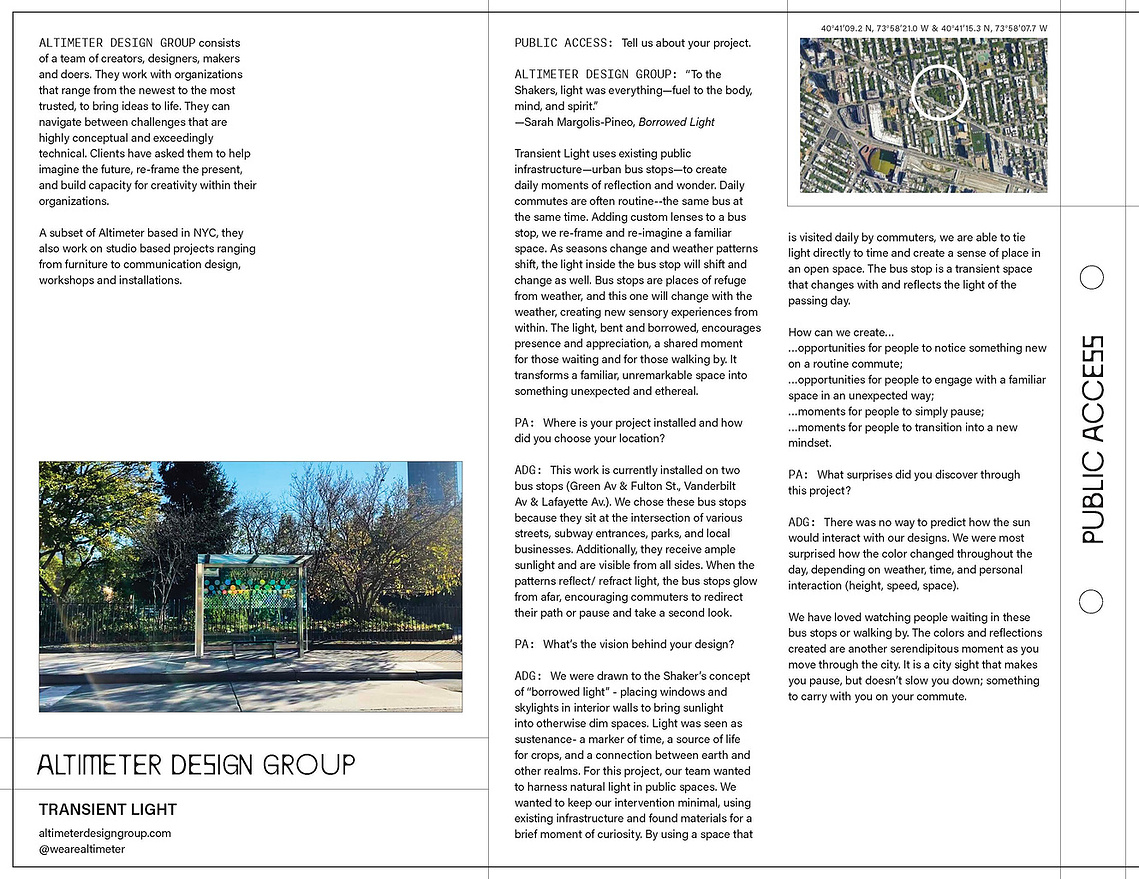 ALTIMETER DESIGN GROUP consists of a team of creators, designers, makers and doers. They work with organizations that range from the newest to the most trusted, to bring ideas to life. They can navigate between challenges that are highly conceptual and exceedingly technical. Clients have asked them to help imagine the future, re-frame the present, and build capacity for creativity within their organizations.

A subset of Altimeter based in NYC, they also work on studio based projects ranging from furniture to communication design, workshops and installations.

ALTIMETER DESIGN GROUP

TRANSIENT LIGHT

altimeterdesigngroup.com
@wearealtimeter

PUBLIC ACCESS: Tell us about your project.

ALTIMETER DESIGN GROUP: "To the Shakers, light was everything—fuel to the body, mind, and spirit."
—Sarah Margolis-Pineo, Borrowed Light

Transient Light uses existing public infrastructure—urban bus stops—to create daily moments of reflection and wonder. Daily commutes are often routine--the same bus at the same time. Adding custom lenses to a bus stop, we re-frame and re-imagine a familiar space. As seasons change and weather patterns shift, the light inside the bus stop will shift and change as well. Bus stops are places of refuge from weather, and this one will change with the weather, creating new sensory experiences from within. The light, bent and borrowed, encourages presence and appreciation, a shared moment for those waiting and for those walking by. It transforms a familiar, unremarkable space into something unexpected and ethereal.

PA: Where is your project installed and how did you choose your location?

ADG: This work is currently installed on two bus stops (Green Av & Fulton St., Vanderbilt Av & Lafayette Av.). We chose these bus stops because they sit at the intersection of various streets, subway entrances, parks, and local businesses. Additionally, they receive ample sunlight and are visible from all sides. When the patterns reflect/ refract light, the bus stops glow from afar, encouraging commuters to redirect their path or pause and take a second look.

PA: What's the vision behind your design?

ADG: We were drawn to the Shaker's concept of "borrowed light" - placing windows and skylights in interior walls to bring sunlight into otherwise dim spaces. Light was seen as sustenance- a marker of time, a source of life for crops, and a connection between earth and other realms. For this project, our team wanted to harness natural light in public spaces. We wanted to keep our intervention minimal, using existing infrastructure and found materials for a brief moment of curiosity. By using a space that

40°41'09.2 N, 73°58'21.0 W & 40°41'15.3 N, 73°58'07.7 W

is visited daily by commuters, we are able to tie light directly to time and create a sense of place in an open space. The bus stop is a transient space that changes with and reflects the light of the passing day.

How can we create...
...opportunities for people to notice something new on a routine commute;
...opportunities for people to engage with a familiar space in an unexpected way;
...moments for people to simply pause;
...moments for people to transition into a new mindset.

PA: What surprises did you discover through this project?

ADG: There was no way to predict how the sun would interact with our designs. We were most surprised how the color changed throughout the day, depending on weather, time, and personal interaction (height, speed, space).

We have loved watching people waiting in these bus stops or walking by. The colors and reflections created are another serendipitous moment as you move through the city. It is a city sight that makes you pause, but doesn't slow you down; something to carry with you on your commute.

PUBLIC ACCESS